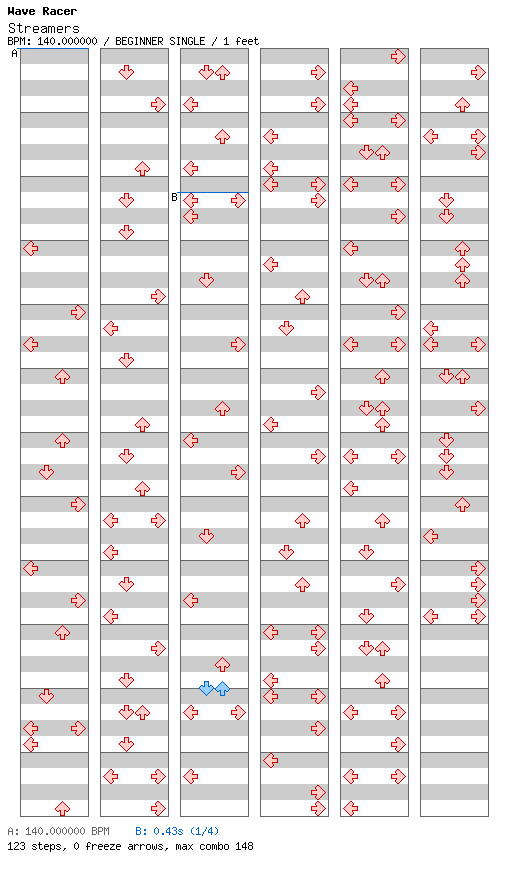 Wave Racer
Streamers
BPM: 140.000000 / BEGINNER SINGLE / 1 feet

A

B

A: 140.000000 BPM B: 0.43s (1/4)
123 steps, 0 freeze arrows, max combo 148